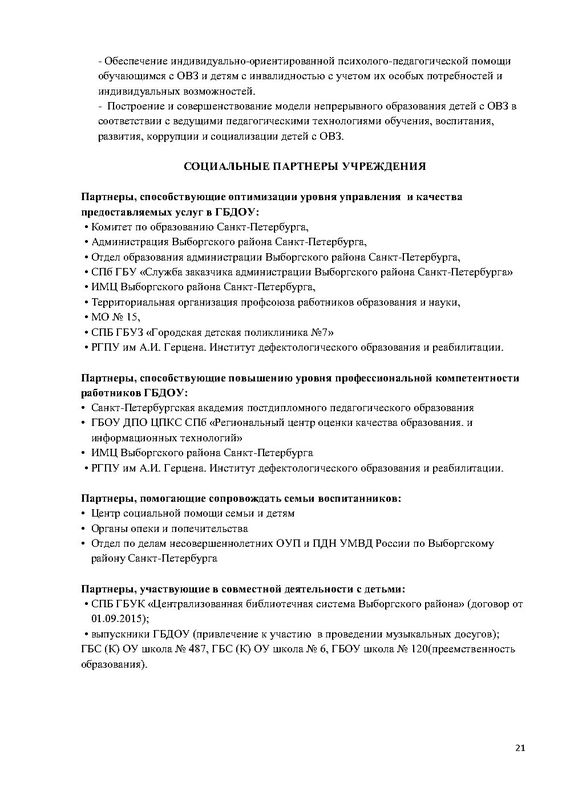 - Обеспечение индивидуально-ориентированной психолого-педагогической помощи обучающимся с ОВЗ и детям с инвалидностью с учетом их особых потребностей и индивидуальных возможностей.
- Построение и совершенствование модели непрерывного образования детей с ОВЗ в соответствии с ведущими педагогическими технологиями обучения, воспитания, развития, коррупции и социализации детей с ОВЗ.

СОЦИАЛЬНЫЕ ПАРТНЕРЫ УЧРЕЖДЕНИЯ

Партнеры, способствующие оптимизации уровня управления и качества предоставляемых услуг в ГБДОУ:
• Комитет по образованию Санкт-Петербурга,
• Администрация Выборгского района Санкт-Петербурга,
• Отдел образования администрации Выборгского района Санкт-Петербурга,
• СПб ГБУ «Служба заказчика администрации Выборгского района Санкт-Петербурга»
• ИМЦ Выборгского района Санкт-Петербурга,
• Территориальная организация профсоюза работников образования и науки,
• МО № 15,
• СПБ ГБУЗ «Городская детская поликлиника №7»
• РГПУ им А.И. Герцена. Институт дефектологического образования и реабилитации.

Партнеры, способствующие повышению уровня профессиональной компетентности работников ГБДОУ:
• Санкт-Петербургская академия постдипломного педагогического образования
• ГБОУ ДПО ЦПКС СПб «Региональный центр оценки качества образования. и информационных технологий»
• ИМЦ Выборгского района Санкт-Петербурга
• РГПУ им А.И. Герцена. Институт дефектологического образования и реабилитации.

Партнеры, помогающие сопровождать семьи воспитанников:
• Центр социальной помощи семьи и детям
• Органы опеки и попечительства
• Отдел по делам несовершеннолетних ОУП и ПДН УМВД России по Выборгскому району Санкт-Петербурга

Партнеры, участвующие в совместной деятельности с детьми:
• СПБ ГБУК «Централизованная библиотечная система Выборгского района» (договор от 01.09.2015);
• выпускники ГБДОУ (привлечение к участию в проведении музыкальных досугов);
ГБС (К) ОУ школа № 487, ГБС (К) ОУ школа № 6, ГБОУ школа № 120(преемственность образования).

21